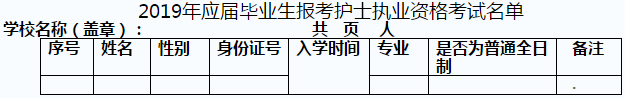 2019年应届毕业生报考护士执业资格考试名单

学校名称（盖章）：　　共　页　人

| 序号 | 姓名 | 性别 | 身份证号 | 入学时间 | 专业 | 是否为普通全日制 | 备注 |
|---|---|---|---|---|---|---|---|
| | | | | | | | |